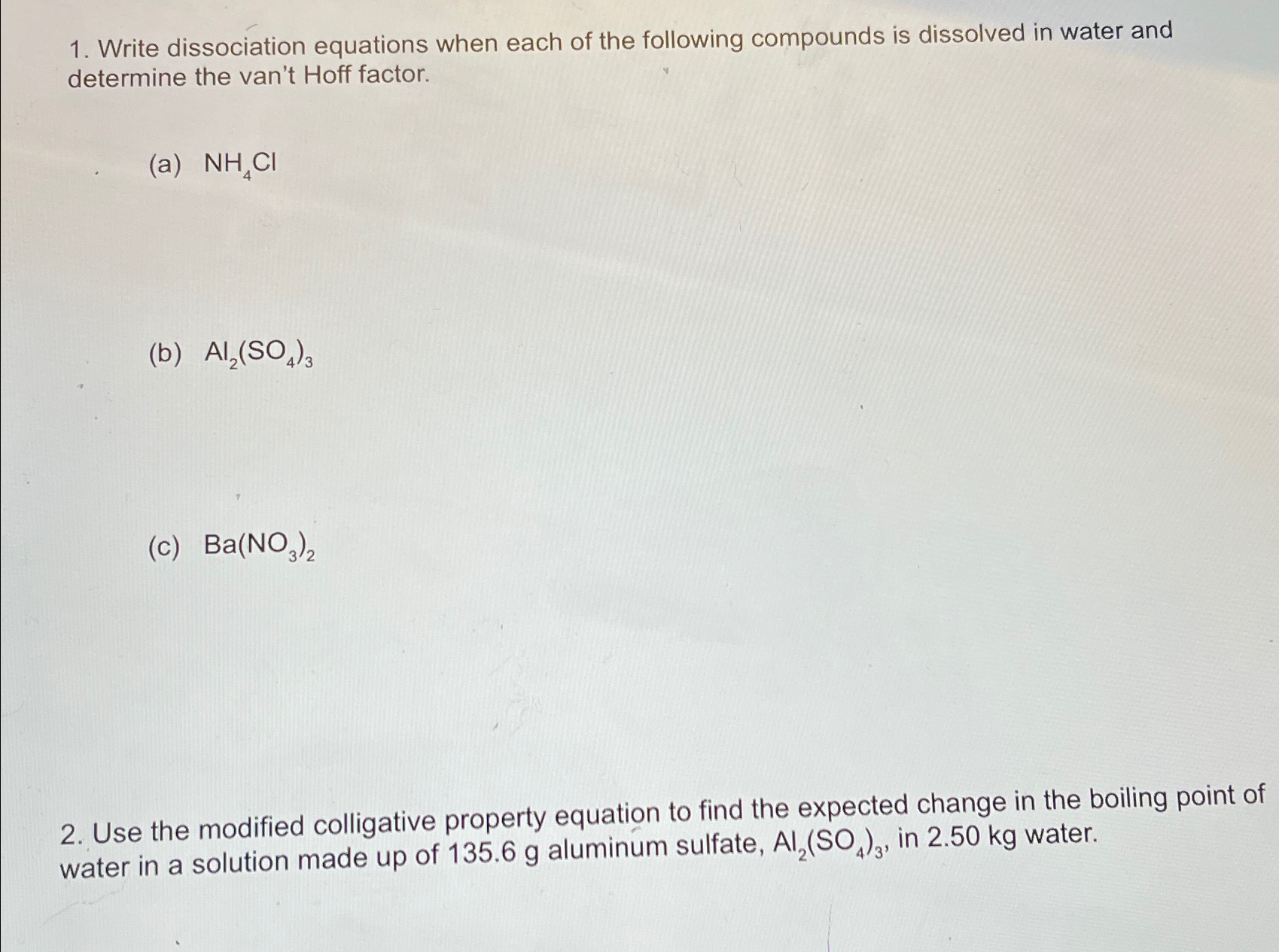 1. Write dissociation equations when each of the following compounds is dissolved in water and determine the van't Hoff factor.

(a) $NH_4Cl$

(b) $Al_2(SO_4)_3$

(c) $Ba(NO_3)_2$

2. Use the modified colligative property equation to find the expected change in the boiling point of water in a solution made up of 135.6 g aluminum sulfate, $Al_2(SO_4)_3$, in 2.50 kg water.